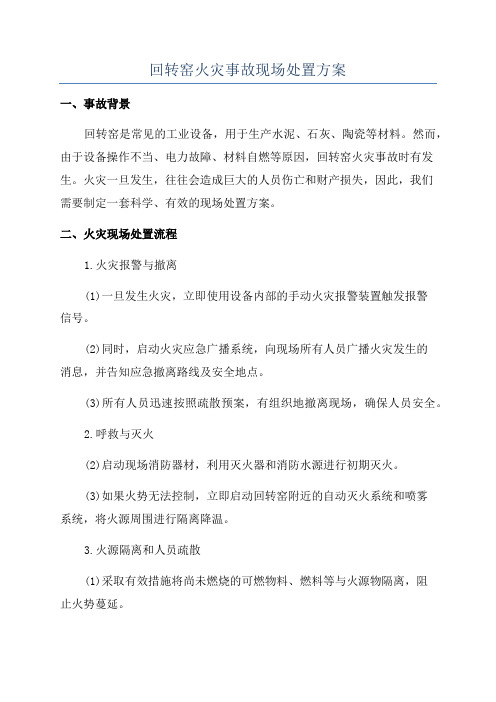 回转窑火灾事故现场处置方案

一、事故背景

回转窑是常见的工业设备，用于生产水泥、石灰、陶瓷等材料。然而，由于设备操作不当、电力故障、材料自燃等原因，回转窑火灾事故时有发生。火灾一旦发生，往往会造成巨大的人员伤亡和财产损失，因此，我们需要制定一套科学、有效的现场处置方案。

二、火灾现场处置流程

1.火灾报警与撤离

(1)一旦发生火灾，立即使用设备内部的手动火灾报警装置触发报警信号。

(2)同时，启动火灾应急广播系统，向现场所有人员广播火灾发生的消息，并告知应急撤离路线及安全地点。

(3)所有人员迅速按照疏散预案，有组织地撤离现场，确保人员安全。

2.呼救与灭火

(2)启动现场消防器材，利用灭火器和消防水源进行初期灭火。

(3)如果火势无法控制，立即启动回转窑附近的自动灭火系统和喷雾系统，将火源周围进行隔离降温。

3.火源隔离和人员疏散

(1)采取有效措施将尚未燃烧的可燃物料、燃料等与火源物隔离，阻止火势蔓延。